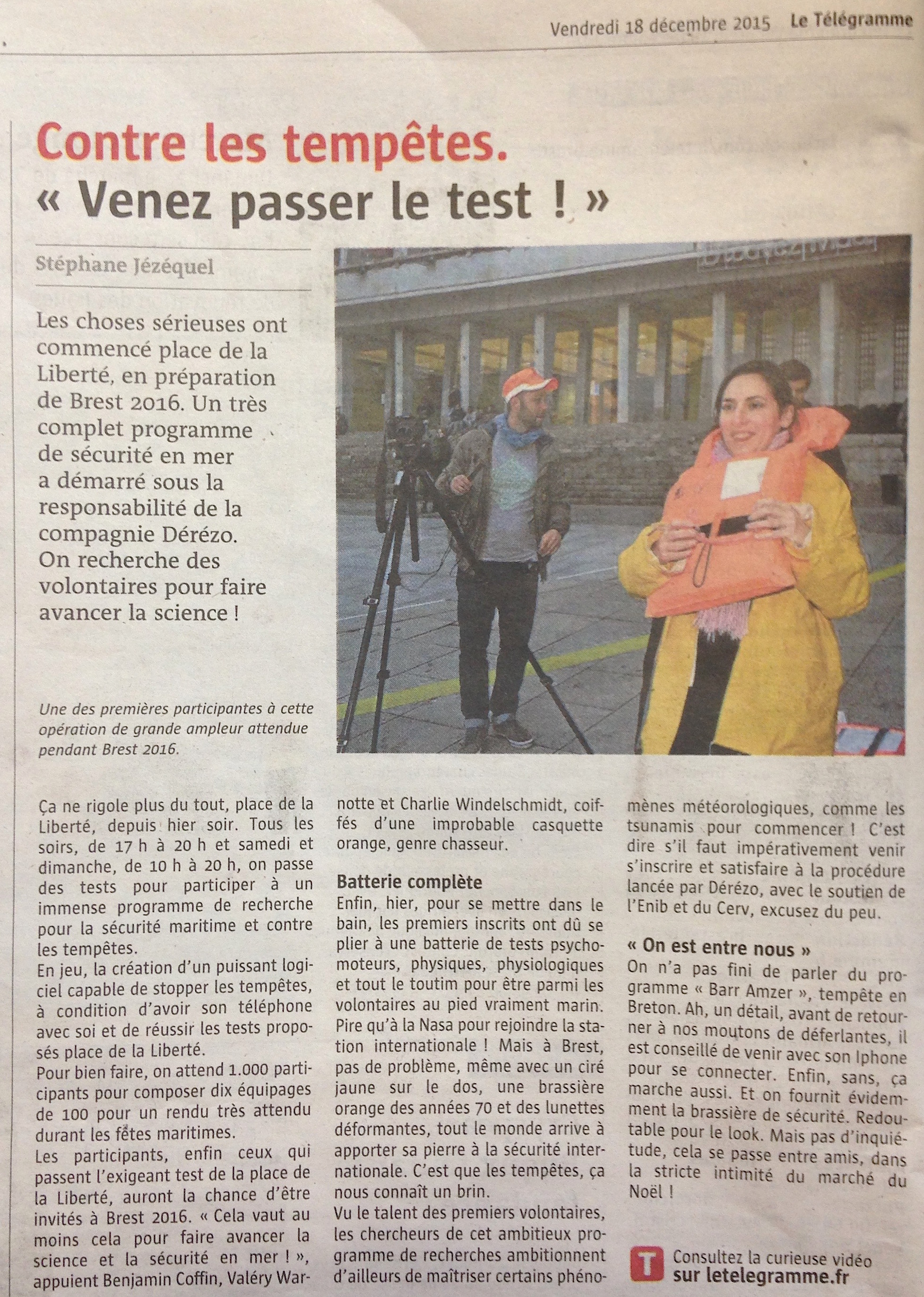 Vendredi 18 décembre 2015 Le Télégramme

Contre les tempêtes.
« Venez passer le test ! »

Stéphane Jézéquel

Les choses sérieuses ont commencé place de la Liberté, en préparation de Brest 2016. Un très complet programme de sécurité en mer a démarré sous la responsabilité de la compagnie Dérézo. On recherche des volontaires pour faire avancer la science !

Une des premières participantes à cette opération de grande ampleur attendue pendant Brest 2016.

Ça ne rigole plus du tout, place de la Liberté, depuis hier soir. Tous les soirs, de 17 h à 20 h et samedi et dimanche, de 10 h à 20 h, on passe des tests pour participer à un immense programme de recherche pour la sécurité maritime et contre les tempêtes.
En jeu, la création d'un puissant logiciel capable de stopper les tempêtes, à condition d'avoir son téléphone avec soi et de réussir les tests proposés place de la Liberté.
Pour bien faire, on attend 1.000 participants pour composer dix équipages de 100 pour un rendu très attendu durant les fêtes maritimes.
Les participants, enfin ceux qui passent l'exigeant test de la place de la Liberté, auront la chance d'être invités à Brest 2016. « Cela vaut au moins cela pour faire avancer la science et la sécurité en mer ! », appuient Benjamin Coffin, Valéry Warnotte et Charlie Windelschmidt, coiffés d'une improbable casquette orange, genre chasseur.

Batterie complète
Enfin, hier, pour se mettre dans le bain, les premiers inscrits ont dû se plier à une batterie de tests psychomoteurs, physiques, physiologiques et tout le toutim pour être parmi les volontaires au pied vraiment marin. Pire qu'à la Nasa pour rejoindre la station internationale ! Mais à Brest, pas de problème, même avec un ciré jaune sur le dos, une brassière orange des années 70 et des lunettes déformantes, tout le monde arrive à apporter sa pierre à la sécurité internationale. C'est que les tempêtes, ça nous connaît un brin.
Vu le talent des premiers volontaires, les chercheurs de cet ambitieux programme de recherches ambitionnent d'ailleurs de maîtriser certains phénomènes météorologiques, comme les tsunamis pour commencer ! C'est dire s'il faut impérativement venir s'inscrire et satisfaire à la procédure lancée par Dérézo, avec le soutien de l'Enib et du Cerv, excusez du peu.

« On est entre nous »
On n'a pas fini de parler du programme « Barr Amzer », tempête en Breton. Ah, un détail, avant de retourner à nos moutons de déferlantes, il est conseillé de venir avec son Iphone pour se connecter. Enfin, sans, ça marche aussi. Et on fournit évidemment la brassière de sécurité. Redoutable pour le look. Mais pas d'inquiétude, cela se passe entre amis, dans la stricte intimité du marché du Noël !

T Consultez la curieuse vidéo sur letelegramme.fr